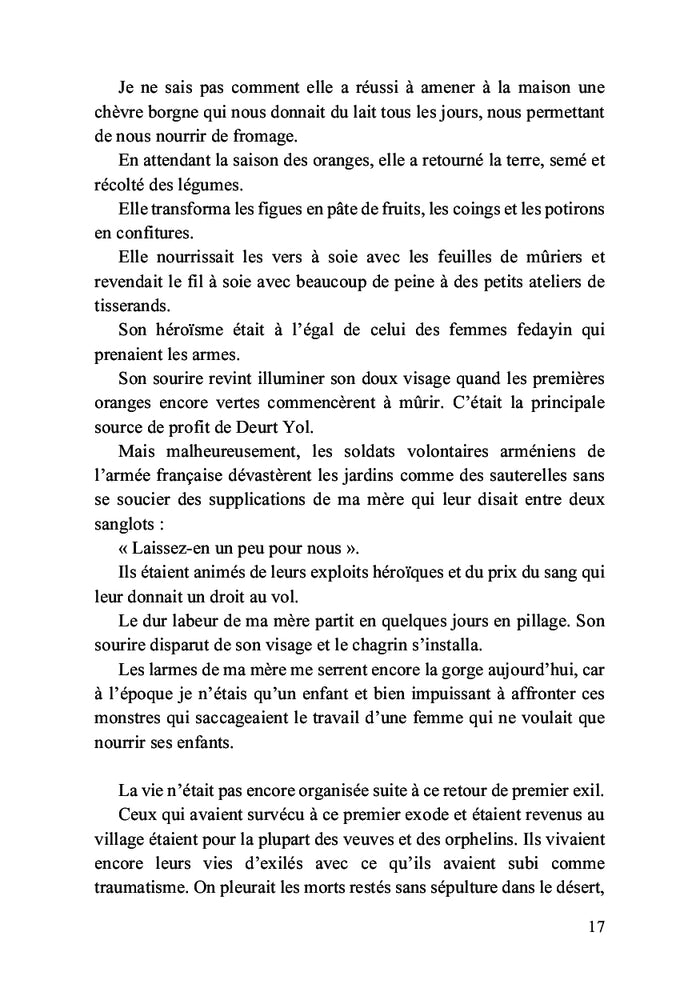 Je ne sais pas comment elle a réussi à amener à la maison une chèvre borgne qui nous donnait du lait tous les jours, nous permettant de nous nourrir de fromage.

En attendant la saison des oranges, elle a retourné la terre, semé et récolté des légumes.

Elle transforma les figues en pâte de fruits, les coings et les potirons en confitures.

Elle nourrissait les vers à soie avec les feuilles de mûriers et revendait le fil à soie avec beaucoup de peine à des petits ateliers de tisserands.

Son héroïsme était à l'égal de celui des femmes fedayin qui prenaient les armes.

Son sourire revint illuminer son doux visage quand les premières oranges encore vertes commencèrent à mûrir. C'était la principale source de profit de Deurt Yol.

Mais malheureusement, les soldats volontaires arméniens de l'armée française dévastèrent les jardins comme des sauterelles sans se soucier des supplications de ma mère qui leur disait entre deux sanglots :

« Laissez-en un peu pour nous ».

Ils étaient animés de leurs exploits héroïques et du prix du sang qui leur donnait un droit au vol.

Le dur labeur de ma mère partit en quelques jours en pillage. Son sourire disparut de son visage et le chagrin s'installa.

Les larmes de ma mère me serrent encore la gorge aujourd'hui, car à l'époque je n'étais qu'un enfant et bien impuissant à affronter ces monstres qui saccageaient le travail d'une femme qui ne voulait que nourrir ses enfants.

La vie n'était pas encore organisée suite à ce retour de premier exil.

Ceux qui avaient survécu à ce premier exode et étaient revenus au village étaient pour la plupart des veuves et des orphelins. Ils vivaient encore leurs vies d'exilés avec ce qu'ils avaient subi comme traumatisme. On pleurait les morts restés sans sépulture dans le désert,

17